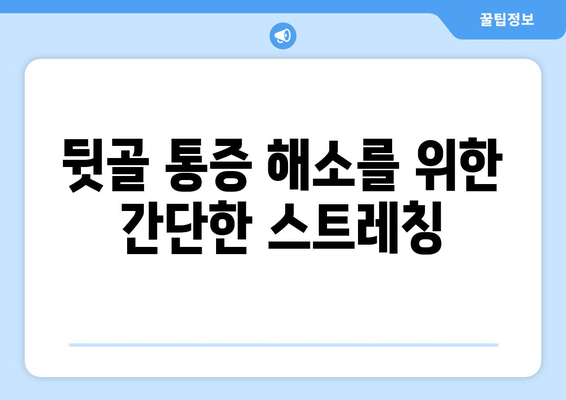 꿀팁정보

뒷골 통증 해소를 위한 간단한 스트레칭